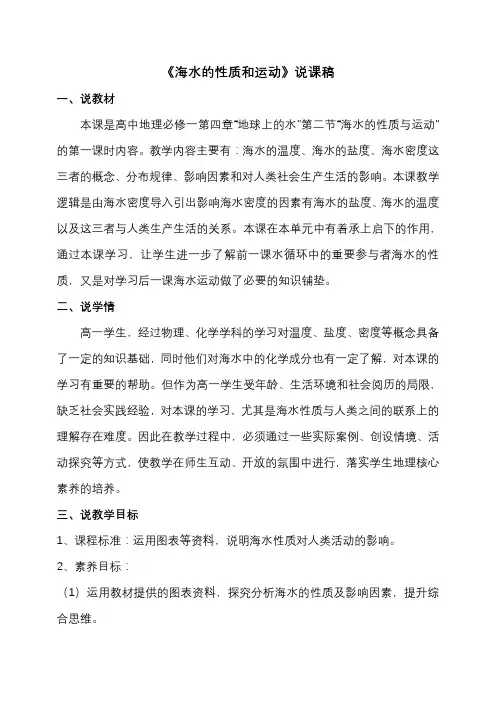 《海水的性质和运动》说课稿

一、说教材

本课是高中地理必修一第四章"地球上的水"第二节"海水的性质与运动"的第一课时内容。教学内容主要有：海水的温度、海水的盐度、海水密度这三者的概念、分布规律、影响因素和对人类社会生产生活的影响。本课教学逻辑是由海水密度导入引出影响海水密度的因素有海水的盐度、海水的温度以及这三者与人类生产生活的关系。本课在本单元中有着承上启下的作用，通过本课学习，让学生进一步了解前一课水循环中的重要参与者海水的性质，又是对学习后一课海水运动做了必要的知识铺垫。

二、说学情

高一学生，经过物理、化学学科的学习对温度、盐度、密度等概念具备了一定的知识基础，同时他们对海水中的化学成分也有一定了解，对本课的学习有重要的帮助。但作为高一学生受年龄、生活环境和社会阅历的局限，缺乏社会实践经验，对本课的学习，尤其是海水性质与人类之间的联系上的理解存在难度。因此在教学过程中，必须通过一些实际案例、创设情境、活动探究等方式，使教学在师生互动、开放的氛围中进行，落实学生地理核心素养的培养。

三、说教学目标

1、课程标准：运用图表等资料，说明海水性质对人类活动的影响。

2、素养目标：

（1）运用教材提供的图表资料，探究分析海水的性质及影响因素，提升综合思维。